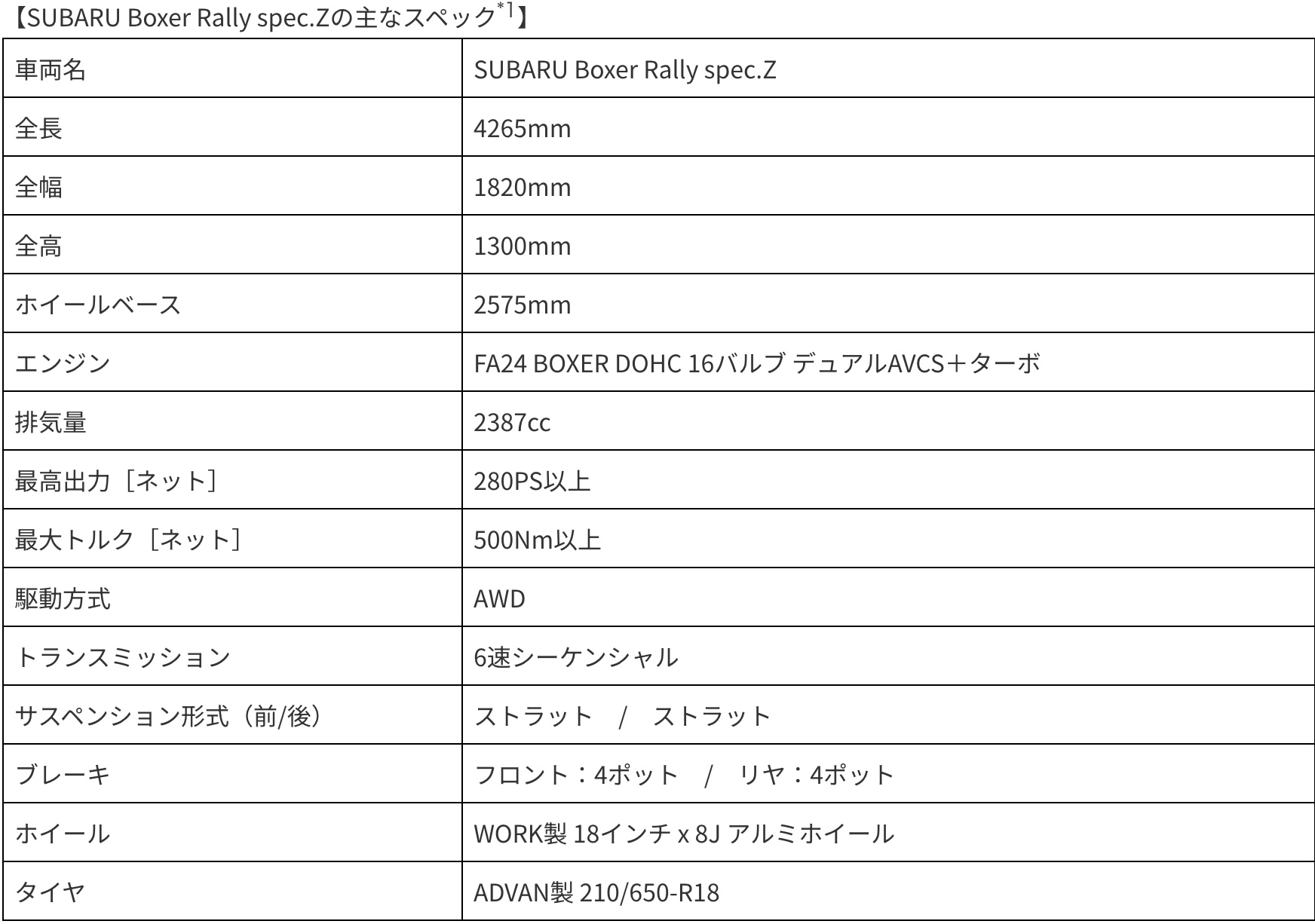 【SUBARU Boxer Rally spec.Zの主なスペック$^{*1}$】

| 車両名 | SUBARU Boxer Rally spec.Z |
|---|---|
| 全長 | 4265mm |
| 全幅 | 1820mm |
| 全高 | 1300mm |
| ホイールベース | 2575mm |
| エンジン | FA24 BOXER DOHC 16バルブ デュアルAVCS＋ターボ |
| 排気量 | 2387cc |
| 最高出力［ネット］ | 280PS以上 |
| 最大トルク［ネット］ | 500Nm以上 |
| 駆動方式 | AWD |
| トランスミッション | 6速シーケンシャル |
| サスペンション形式（前/後） | ストラット　/　ストラット |
| ブレーキ | フロント：4ポット　/　リヤ：4ポット |
| ホイール | WORK製 18インチ x 8J アルミホイール |
| タイヤ | ADVAN製 210/650-R18 |